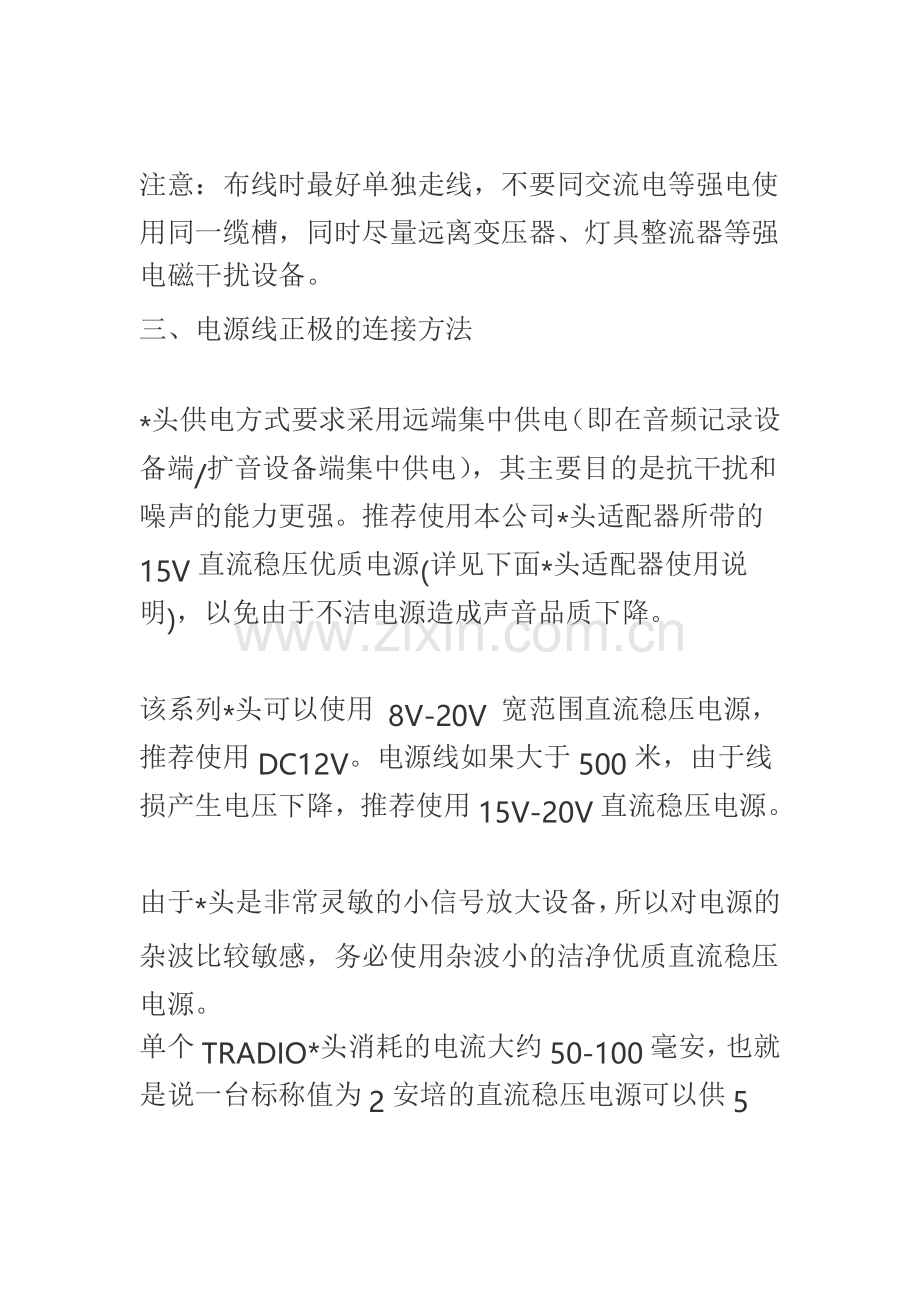 注意：布线时最好单独走线，不要同交流电等强电使用同一缆槽，同时尽量远离变压器、灯具整流器等强电磁干扰设备。

三、电源线正极的连接方法

*头供电方式要求采用远端集中供电（即在音频记录设备端/扩音设备端集中供电），其主要目的是抗干扰和噪声的能力更强。推荐使用本公司*头适配器所带的15V直流稳压优质电源(详见下面*头适配器使用说明)，以免由于不洁电源造成声音品质下降。

www.zixin.com.cn

该系列*头可以使用 8V-20V 宽范围直流稳压电源，推荐使用DC12V。电源线如果大于500米，由于线损产生电压下降，推荐使用15V-20V直流稳压电源。

由于*头是非常灵敏的小信号放大设备，所以对电源的杂波比较敏感，务必使用杂波小的洁净优质直流稳压电源。

单个TRADIO*头消耗的电流大约50-100毫安，也就是说一台标称值为2安培的直流稳压电源可以供5